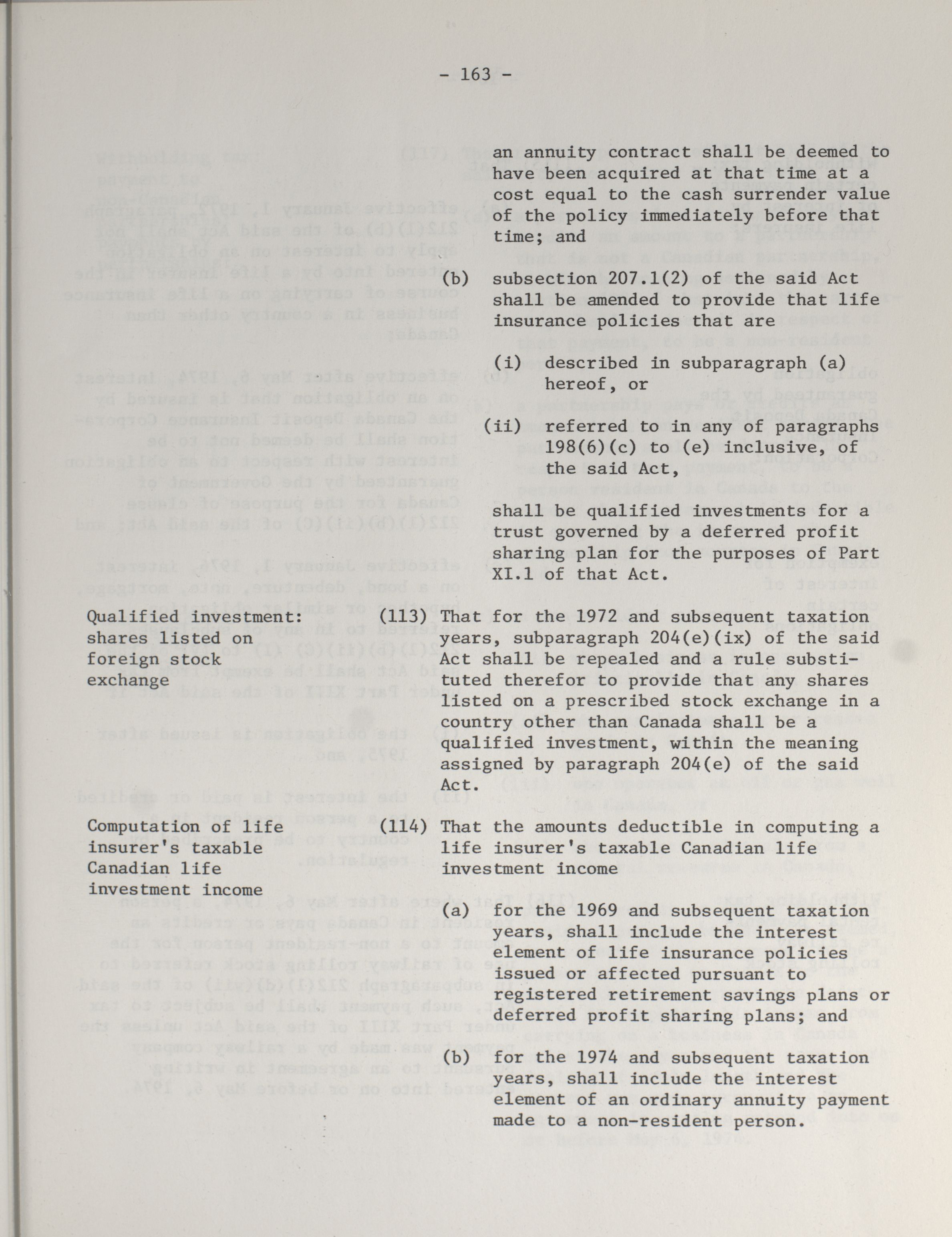 - 163 -

an annuity contract shall be deemed to have been acquired at that time at a cost equal to the cash surrender value of the policy immediately before that time; and

(b) subsection 207.1(2) of the said Act shall be amended to provide that life insurance policies that are

(i) described in subparagraph (a) hereof, or

(ii) referred to in any of paragraphs 198(6)(c) to (e) inclusive, of the said Act,

shall be qualified investments for a trust governed by a deferred profit sharing plan for the purposes of Part XI.1 of that Act.

Qualified investment: shares listed on foreign stock exchange

(113) That for the 1972 and subsequent taxation years, subparagraph 204(e)(ix) of the said Act shall be repealed and a rule substituted therefor to provide that any shares listed on a prescribed stock exchange in a country other than Canada shall be a qualified investment, within the meaning assigned by paragraph 204(e) of the said Act.

Computation of life insurer's taxable Canadian life investment income

(114) That the amounts deductible in computing a life insurer's taxable Canadian life investment income

(a) for the 1969 and subsequent taxation years, shall include the interest element of life insurance policies issued or affected pursuant to registered retirement savings plans or deferred profit sharing plans; and

(b) for the 1974 and subsequent taxation years, shall include the interest element of an ordinary annuity payment made to a non-resident person.